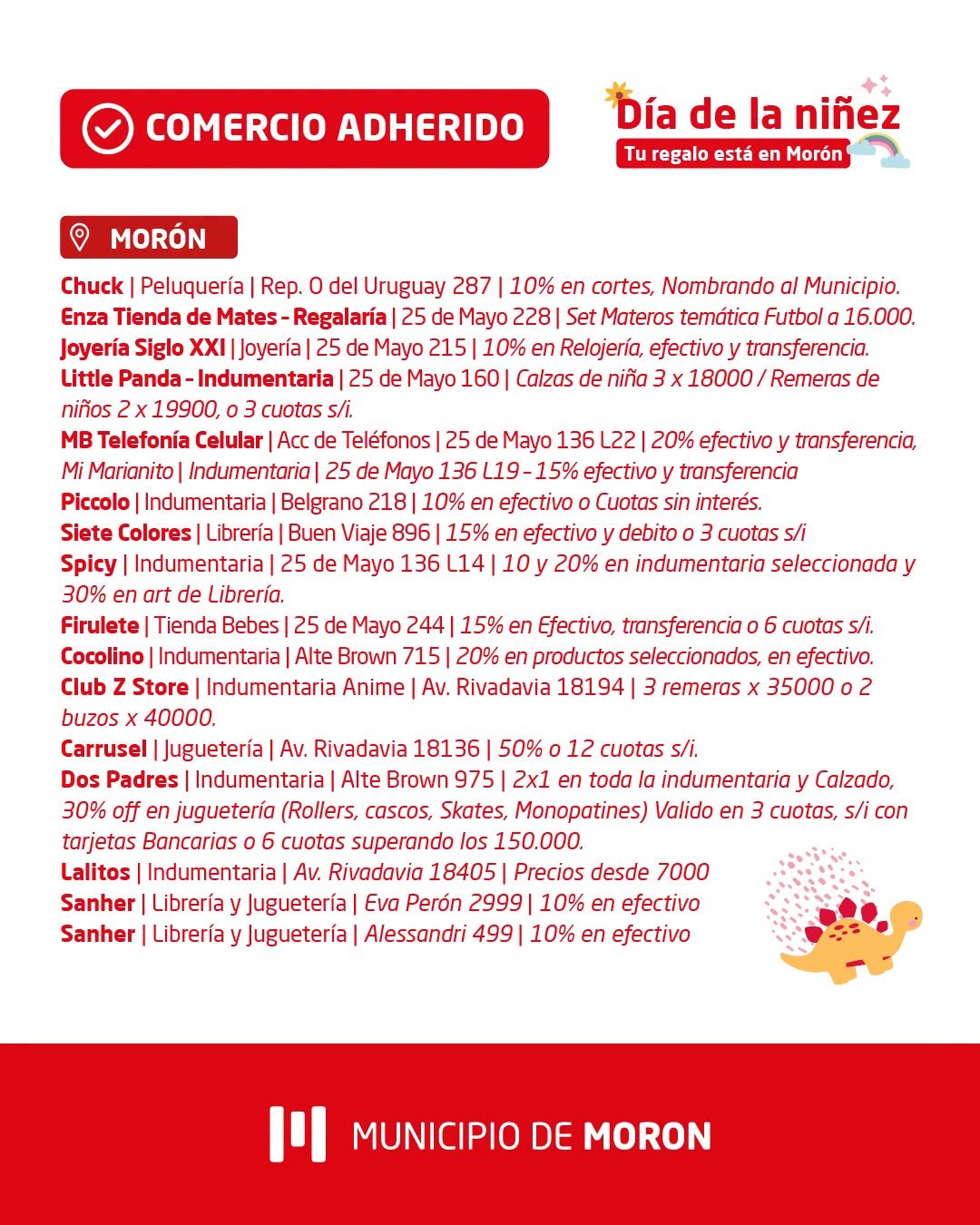 COMERCIO ADHERIDO

Día de la niñez
Tu regalo está en Morón

MORÓN

Chuck | Peluquería | Rep. O del Uruguay 287 | 10% en cortes, Nombrando al Municipio.
Enza Tienda de Mates - Regalaría | 25 de Mayo 228 | Set Materos temática Futbol a 16.000.
Joyería Siglo XXI | Joyería | 25 de Mayo 215 | 10% en Relojería, efectivo y transferencia.
Little Panda - Indumentaria | 25 de Mayo 160 | Calzas de niña 3 x 18000 / Remeras de niños 2 x 19900, o 3 cuotas s/i.
MB Telefonía Celular | Acc de Teléfonos | 25 de Mayo 136 L22 | 20% efectivo y transferencia,
Mi Marianito | Indumentaria | 25 de Mayo 136 L19 - 15% efectivo y transferencia
Piccolo | Indumentaria | Belgrano 218 | 10% en efectivo o Cuotas sin interés.
Siete Colores | Librería | Buen Viaje 896 | 15% en efectivo y debito o 3 cuotas s/i
Spicy | Indumentaria | 25 de Mayo 136 L14 | 10 y 20% en indumentaria seleccionada y 30% en art de Librería.
Firulete | Tienda Bebes | 25 de Mayo 244 | 15% en Efectivo, transferencia o 6 cuotas s/i.
Cocolino | Indumentaria | Alte Brown 715 | 20% en productos seleccionados, en efectivo.
Club Z Store | Indumentaria Anime | Av. Rivadavia 18194 | 3 remeras x 35000 o 2 buzos x 40000.
Carrusel | Juguetería | Av. Rivadavia 18136 | 50% o 12 cuotas s/i.
Dos Padres | Indumentaria | Alte Brown 975 | 2x1 en toda la indumentaria y Calzado, 30% off en juguetería (Rollers, cascos, Skates, Monopatines) Valido en 3 cuotas, s/i con tarjetas Bancarias o 6 cuotas superando los 150.000.
Lalitos | Indumentaria | Av. Rivadavia 18405 | Precios desde 7000
Sanher | Librería y Juguetería | Eva Perón 2999 | 10% en efectivo
Sanher | Librería y Juguetería | Alessandri 499 | 10% en efectivo

MUNICIPIO DE MORON